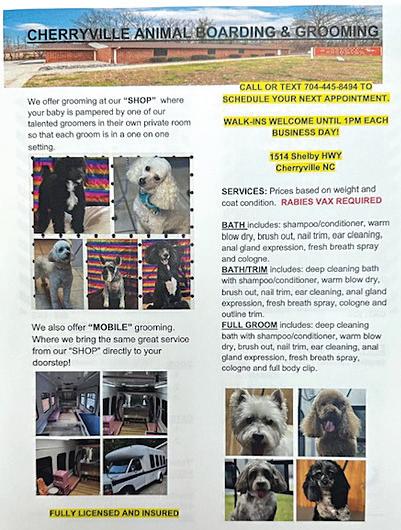 CHERRYVILLE ANIMAL BOARDING & GROOMING

We offer grooming at our "SHOP" where your baby is pampered by one of our talented groomers in their own private room so that each groom is in a one on one setting.

We also offer "MOBILE" grooming. Where we bring the same great service from our "SHOP" directly to your doorstep!

FULLY LICENSED AND INSURED

CALL OR TEXT 704-445-8494 TO SCHEDULE YOUR NEXT APPOINTMENT.

WALK-INS WELCOME UNTIL 1PM EACH BUSINESS DAY!

1514 Shelby HWY
Cherryville NC

SERVICES: Prices based on weight and coat condition. RABIES VAX REQUIRED

BATH includes: shampoo/conditioner, warm blow dry, brush out, nail trim, ear cleaning, anal gland expression, fresh breath spray and cologne.
BATH/TRIM includes: deep cleaning bath with shampoo/conditioner, warm blow dry, brush out, nail trim, ear cleaning, anal gland expression, fresh breath spray, cologne and outline trim.
FULL GROOM includes: deep cleaning bath with shampoo/conditioner, warm blow dry, brush out, nail trim, ear cleaning, anal gland expression, fresh breath spray, cologne and full body clip.